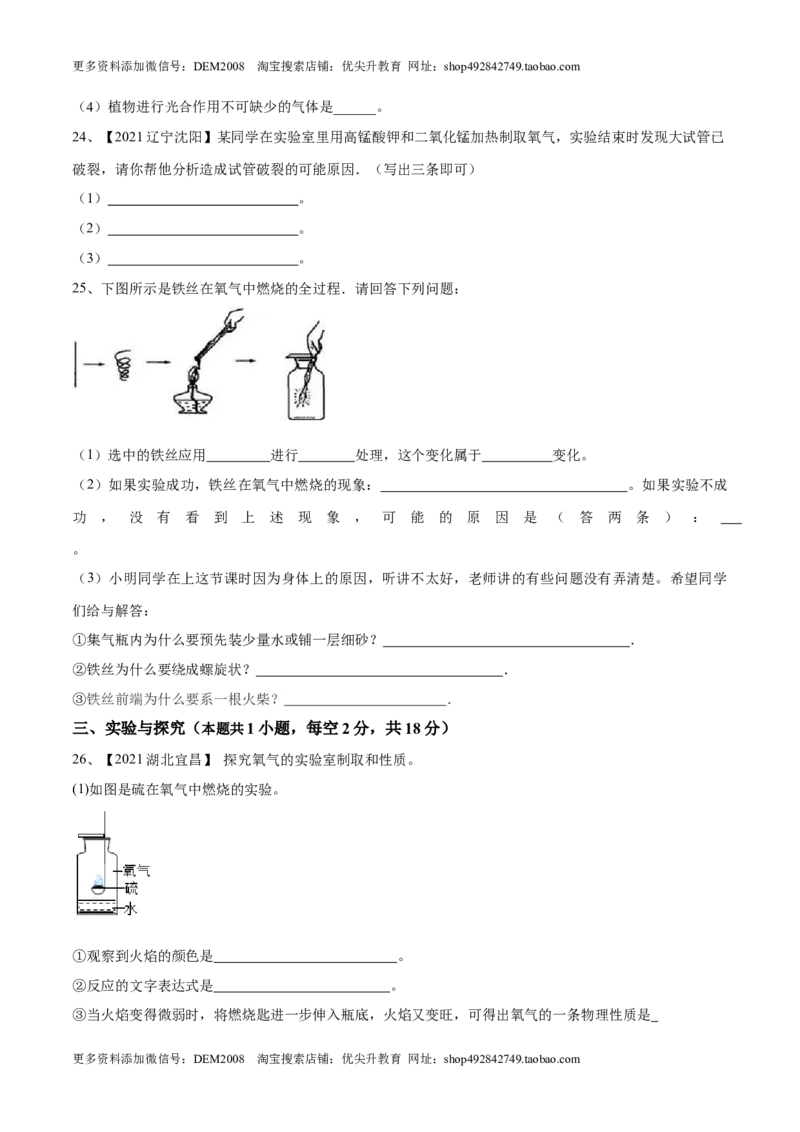 更多资料添加微信号：DEM2008 淘宝搜索店铺：优尖升教育 网址：shop492842749.taobao.com

（4）植物进行光合作用不可缺少的气体是____。

24、【2021辽宁沈阳】某同学在实验室里用高锰酸钾和二氧化锰加热制取氧气，实验结束时发现大试管已破裂，请你帮他分析造成试管破裂的可能原因.（写出三条即可）

（1）____。

（2）____。

（3）____。

25、下图所示是铁丝在氧气中燃烧的全过程．请回答下列问题：

（1）选中的铁丝应用____进行____处理，这个变化属于____变化。

（2）如果实验成功，铁丝在氧气中燃烧的现象：____。如果实验不成功，没有看到上述现象，可能的原因是（答两条）：____。

（3）小明同学在上这节课时因为身体上的原因，听讲不太好，老师讲的有些问题没有弄清楚。希望同学们给与解答：

①集气瓶内为什么要预先装少量水或铺一层细砂？____.

②铁丝为什么要绕成螺旋状？____.

③铁丝前端为什么要系一根火柴？____.

三、实验与探究（本题共1小题，每空2分，共18分）

26、【2021湖北宜昌】 探究氧气的实验室制取和性质。

(1)如图是硫在氧气中燃烧的实验。

氧气
硫
水

①观察到火焰的颜色是____。

②反应的文字表达式是____。

③当火焰变得微弱时，将燃烧匙进一步伸入瓶底，火焰又变旺，可得出氧气的一条物理性质是____

更多资料添加微信号：DEM2008 淘宝搜索店铺：优尖升教育 网址：shop492842749.taobao.com